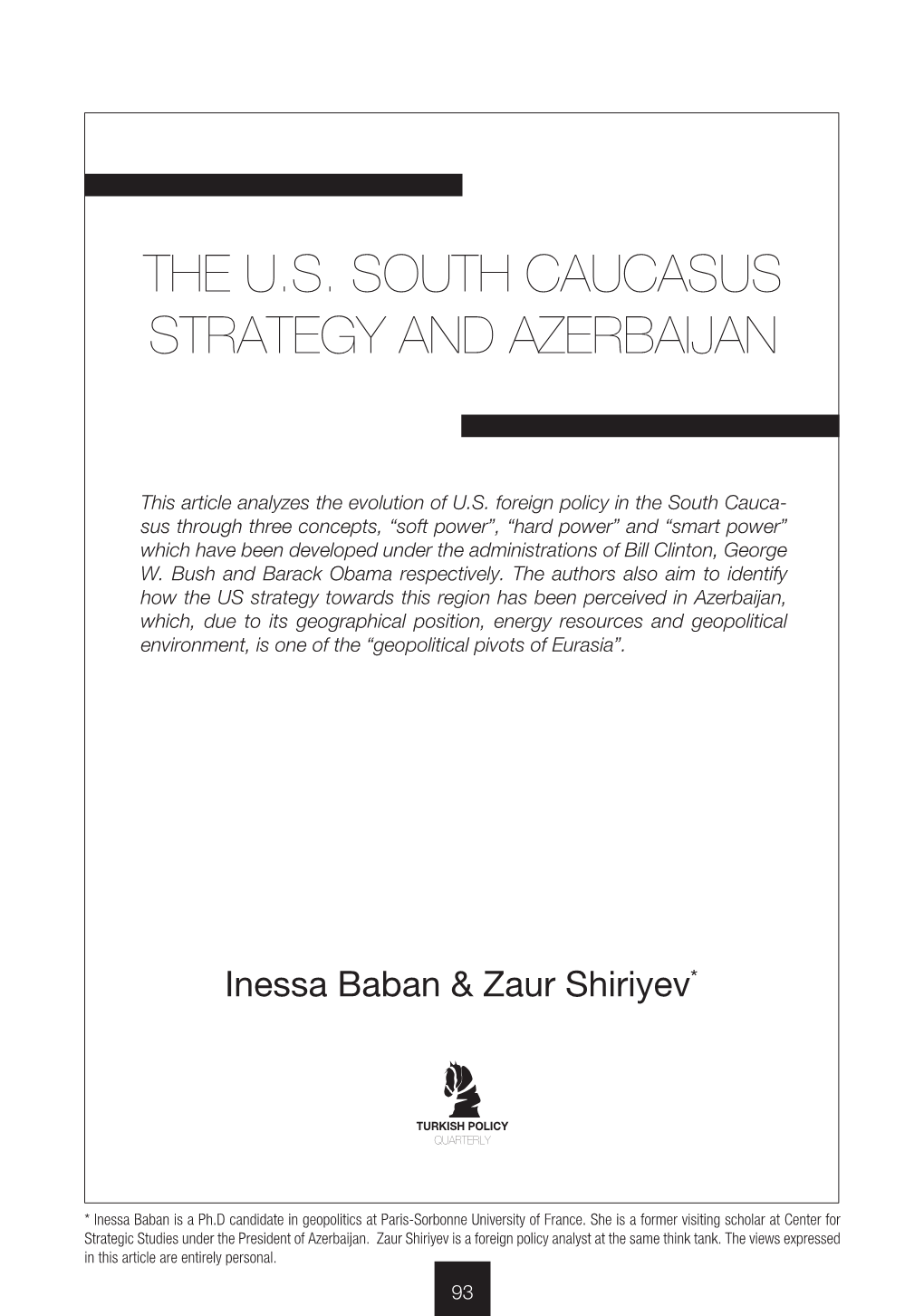 THE U.S. SOUTH CAUCASUS STRATEGY AND AZERBAIJAN

This article analyzes the evolution of U.S. foreign policy in the South Caucasus through three concepts, “soft power”, “hard power” and “smart power” which have been developed under the administrations of Bill Clinton, George W. Bush and Barack Obama respectively. The authors also aim to identify how the US strategy towards this region has been perceived in Azerbaijan, which, due to its geographical position, energy resources and geopolitical environment, is one of the “geopolitical pivots of Eurasia”.

Inessa Baban & Zaur Shiriyev*

TURKISH POLICY
QUARTERLY

* Inessa Baban is a Ph.D candidate in geopolitics at Paris-Sorbonne University of France. She is a former visiting scholar at Center for Strategic Studies under the President of Azerbaijan. Zaur Shiriyev is a foreign policy analyst at the same think tank. The views expressed in this article are entirely personal.

93